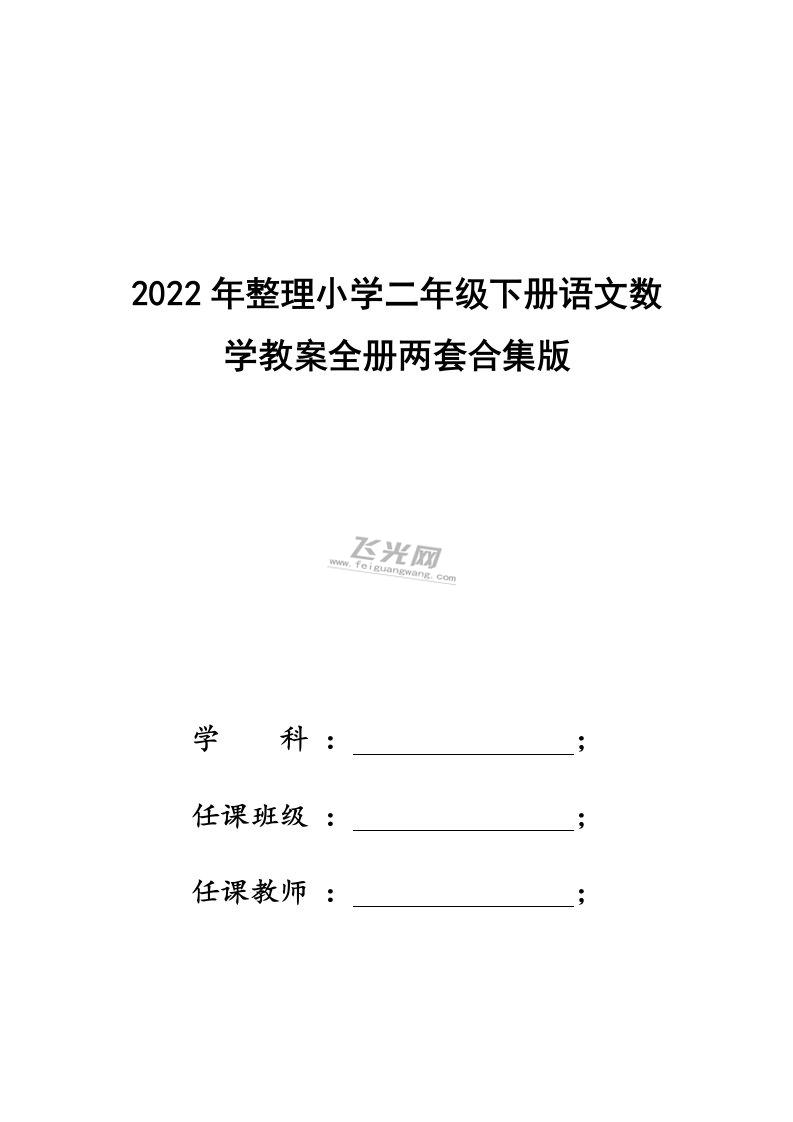 2022年整理小学二年级下册语文数学教案全册两套合集版

学 科：____;

任课班级：____;

任课教师：____;

飞光网
www.feiguangwang.com